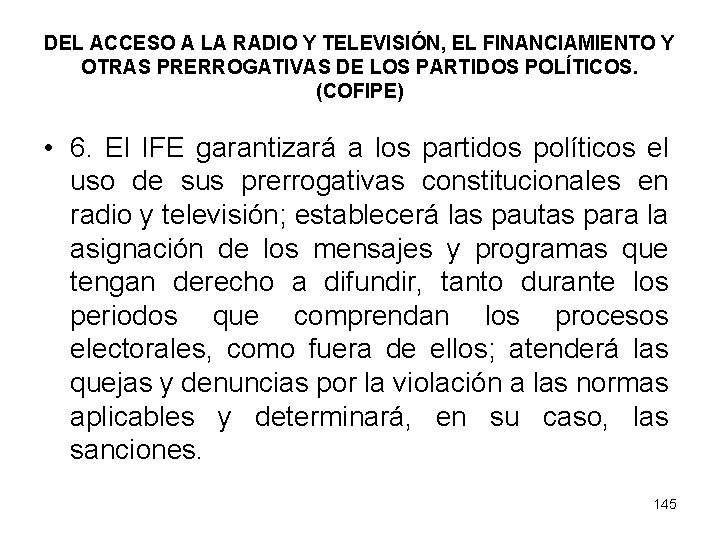 DEL ACCESO A LA RADIO Y TELEVISIÓN, EL FINANCIAMIENTO Y OTRAS PRERROGATIVAS DE LOS PARTIDOS POLÍTICOS. (COFIPE)

• 6. El IFE garantizará a los partidos políticos el uso de sus prerrogativas constitucionales en radio y televisión; establecerá las pautas para la asignación de los mensajes y programas que tengan derecho a difundir, tanto durante los periodos que comprendan los procesos electorales, como fuera de ellos; atenderá las quejas y denuncias por la violación a las normas aplicables y determinará, en su caso, las sanciones.

145